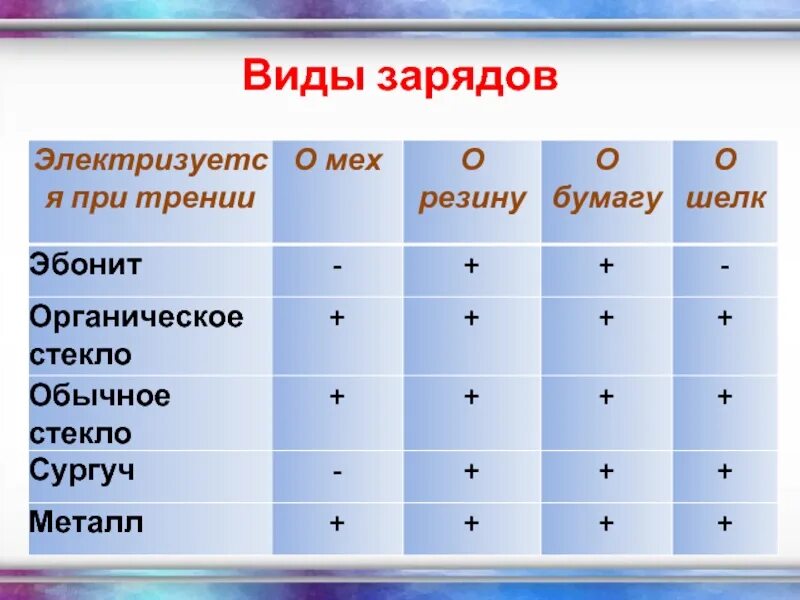 Виды зарядов

| Электризуется при трении | О мех | О резину | О бумагу | О шелк |
|---|---|---|---|---|
| Эбонит | - | + | + | - |
| Органическое стекло | + | + | + | + |
| Обычное стекло | + | + | + | + |
| Сургуч | - | + | + | + |
| Металл | + | + | + | + |